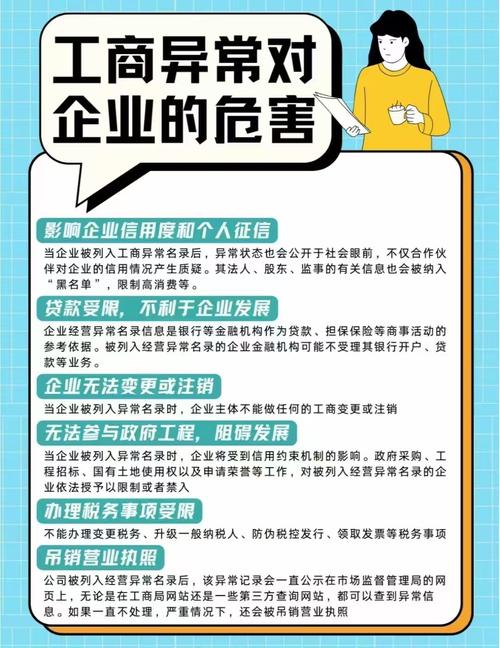 工商异常对企业的危害

影响企业信用度和个人征信

当企业被列入工商异常名录后，异常状态也会公开于社会眼前，不仅合作伙伴对企业的信用情况产生质疑。其法人、股东、监事的有关信息也会被纳入“黑名单”，限制高消费等。

贷款受限，不利于企业发展

企业经营异常名录信息是银行等金融机构作为贷款、担保保险等商事活动的参考依据。被列入经营异常名录的企业金融机构可能不受理其银行开户、贷款等业务。

企业无法变更或注销

当企业被列入异常名录时，企业主体不能做任何的工商变更或注销

无法参与政府工程，阻碍发展

当企业被列入异常名录时，企业将受到信用约束机制的影响。政府采购、工程招标、国有土地使用权以及申请荣誉等工作，对被列入经营异常名录的企业依法授予以限制或者禁入

办理税务事项受限

不能办理变更税务、升级一般纳税人、防伪税控发行、领取发票等税务事项

吊销营业执照

公司被列入经营异常名录后，该异常记录会一直公示在市场监督管理局的网页上，无论是在工商局网站还是一些第三方查询网站，都可以查到异常信息。如果一直不处理，严重情况下，还会被吊销营业执照